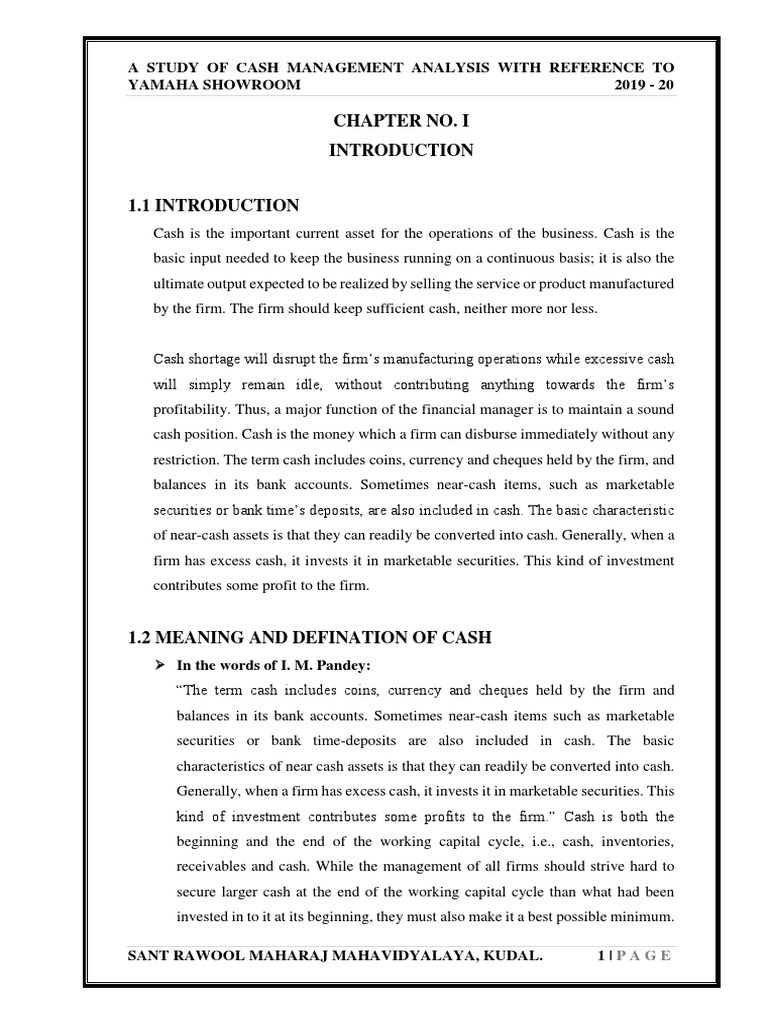 A STUDY OF CASH MANAGEMENT ANALYSIS WITH REFERENCE TO YAMAHA SHOWROOM 2019 - 20

CHAPTER NO. I
INTRODUCTION

1.1 INTRODUCTION

Cash is the important current asset for the operations of the business. Cash is the basic input needed to keep the business running on a continuous basis; it is also the ultimate output expected to be realized by selling the service or product manufactured by the firm. The firm should keep sufficient cash, neither more nor less.

Cash shortage will disrupt the firm's manufacturing operations while excessive cash will simply remain idle, without contributing anything towards the firm's profitability. Thus, a major function of the financial manager is to maintain a sound cash position. Cash is the money which a firm can disburse immediately without any restriction. The term cash includes coins, currency and cheques held by the firm, and balances in its bank accounts. Sometimes near-cash items, such as marketable securities or bank time's deposits, are also included in cash. The basic characteristic of near-cash assets is that they can readily be converted into cash. Generally, when a firm has excess cash, it invests it in marketable securities. This kind of investment contributes some profit to the firm.

1.2 MEANING AND DEFINATION OF CASH

➢ In the words of I. M. Pandey:

"The term cash includes coins, currency and cheques held by the firm and balances in its bank accounts. Sometimes near-cash items such as marketable securities or bank time-deposits are also included in cash. The basic characteristics of near cash assets is that they can readily be converted into cash. Generally, when a firm has excess cash, it invests it in marketable securities. This kind of investment contributes some profits to the firm." Cash is both the beginning and the end of the working capital cycle, i.e., cash, inventories, receivables and cash. While the management of all firms should strive hard to secure larger cash at the end of the working capital cycle than what had been invested in to it at its beginning, they must also make it a best possible minimum.

SANT RAWOOL MAHARAJ MAHAVIDYALAYA, KUDAL. 1 | P A G E